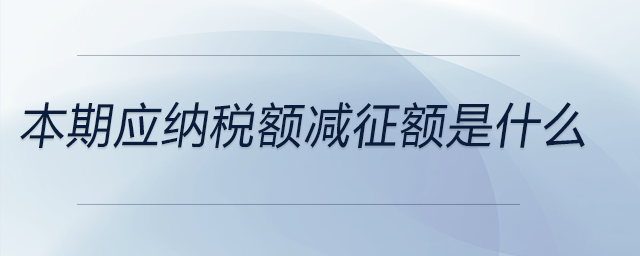 本期应纳税额减征额是什么